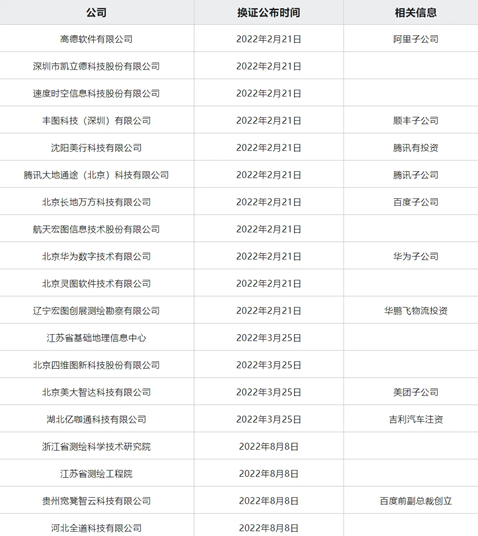 | 公司 | 换证公布时间 | 相关信息 |
|---|---|---|
| 高德软件有限公司 | 2022年2月21日 | 阿里子公司 |
| 深圳市凯立德科技股份有限公司 | 2022年2月21日 | |
| 速度时空信息科技股份有限公司 | 2022年2月21日 | |
| 丰图科技（深圳）有限公司 | 2022年2月21日 | 顺丰子公司 |
| 沈阳美行科技有限公司 | 2022年2月21日 | 腾讯有投资 |
| 腾讯大地通途（北京）科技有限公司 | 2022年2月21日 | 腾讯子公司 |
| 北京长地万方科技有限公司 | 2022年2月21日 | 百度子公司 |
| 航天宏图信息技术股份有限公司 | 2022年2月21日 | |
| 北京华为数字技术有限公司 | 2022年2月21日 | 华为子公司 |
| 北京灵图软件技术有限公司 | 2022年2月21日 | |
| 辽宁宏图创展测绘勘察有限公司 | 2022年2月21日 | 华鹏飞物流投资 |
| 江苏省基础地理信息中心 | 2022年3月25日 | |
| 北京四维图新科技股份有限公司 | 2022年3月25日 | |
| 北京美大智达科技有限公司 | 2022年3月25日 | 美团子公司 |
| 湖北亿咖通科技有限公司 | 2022年3月25日 | 吉利汽车注资 |
| 浙江省测绘科学技术研究院 | 2022年8月8日 | |
| 江苏省测绘工程院 | 2022年8月8日 | |
| 贵州宽凳智云科技有限公司 | 2022年8月8日 | 百度前副总裁创立 |
| 河北全道科技有限公司 | 2022年8月8日 | |